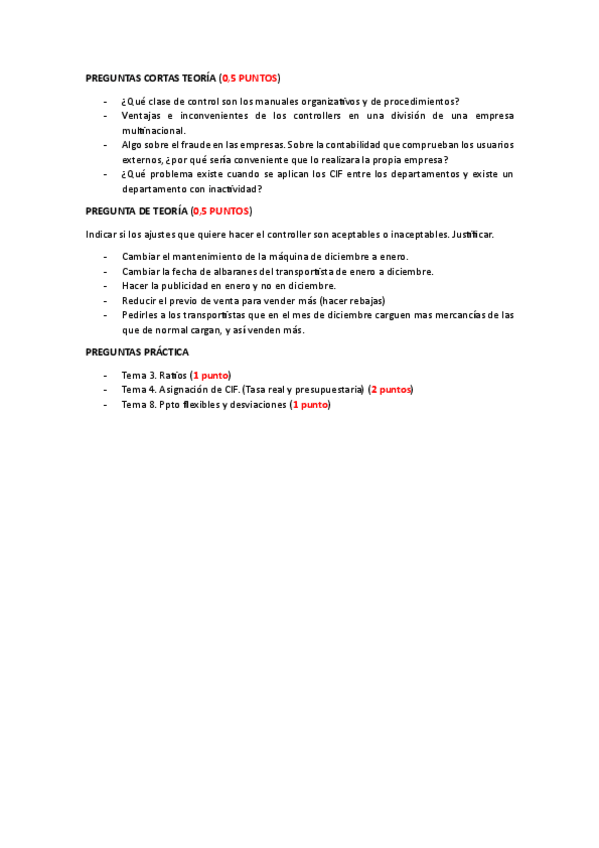 PREGUNTAS CORTAS TEORÍA (0,5 PUNTOS)

- ¿Qué clase de control son los manuales organizativos y de procedimientos?
- Ventajas e inconvenientes de los controllers en una división de una empresa multinacional.
- Algo sobre el fraude en las empresas. Sobre la contabilidad que comprueban los usuarios externos, ¿por qué sería conveniente que lo realizara la propia empresa?
- ¿Qué problema existe cuando se aplican los CIF entre los departamentos y existe un departamento con inactividad?

PREGUNTA DE TEORÍA (0,5 PUNTOS)

Indicar si los ajustes que quiere hacer el controller son aceptables o inaceptables. Justificar.

- Cambiar el mantenimiento de la máquina de diciembre a enero.
- Cambiar la fecha de albaranes del transportista de enero a diciembre.
- Hacer la publicidad en enero y no en diciembre.
- Reducir el previo de venta para vender más (hacer rebajas)
- Pedirles a los transportistas que en el mes de diciembre carguen mas mercancías de las que de normal cargan, y así venden más.

PREGUNTAS PRÁCTICA

- Tema 3. Ratios (1 punto)
- Tema 4. Asignación de CIF. (Tasa real y presupuestaria) (2 puntos)
- Tema 8. Ppto flexibles y desviaciones (1 punto)